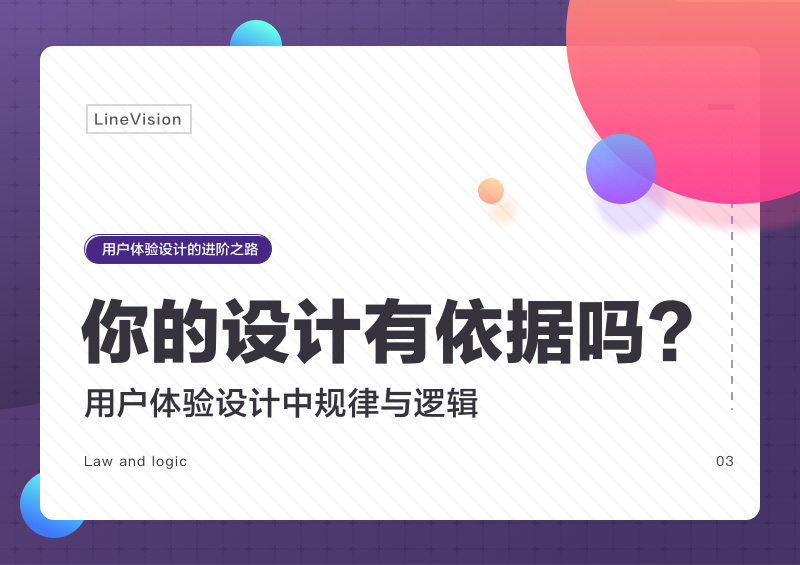 LineVision

用户体验设计的进阶之路

你的设计有依据吗？

用户体验设计中规律与逻辑

Law and logic

03